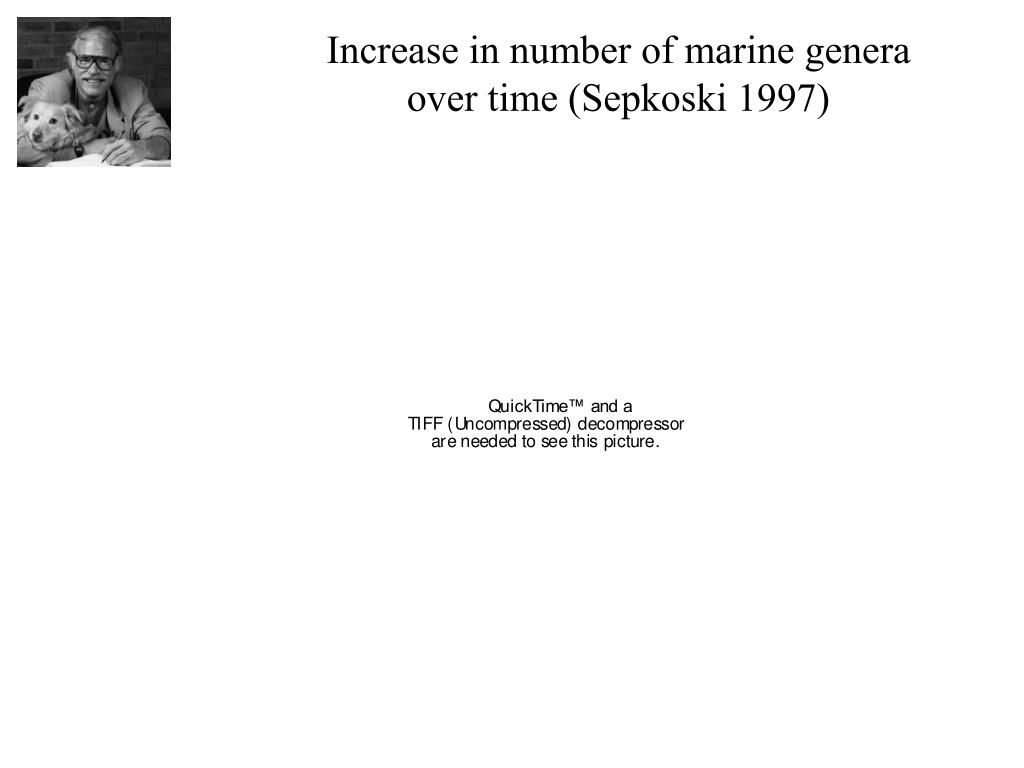 Increase in number of marine genera over time (Sepkoski 1997)

QuickTime™ and a
TIFF (Uncompressed) decompressor
are needed to see this picture.